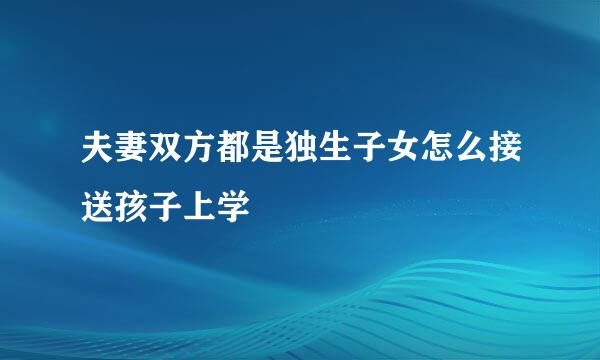 夫妻双方都是独生子女怎么接送孩子上学